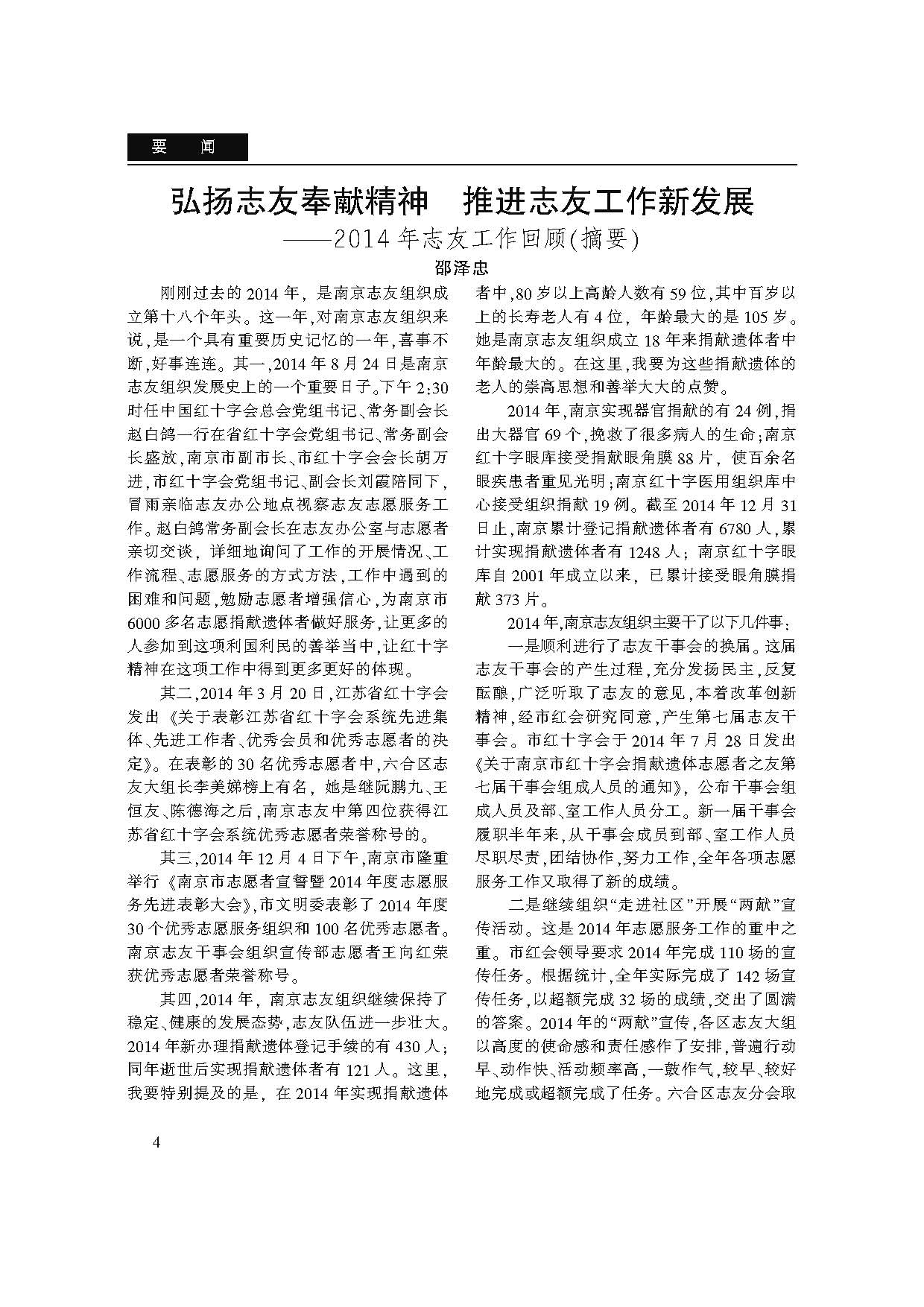 要　闻

弘扬志友奉献精神　推进志友工作新发展
——2014年志友工作回顾(摘要)

邵泽忠

刚刚过去的2014年，是南京志友组织成立第十八个年头。这一年，对南京志友组织来说，是一个具有重要历史记忆的一年，喜事不断，好事连连。其一，2014年8月24日是南京志友组织发展史上的一个重要日子。下午2:30时任中国红十字会总会党组书记、常务副会长赵白鸽一行在省红十字会党组书记、常务副会长盛放，南京市副市长、市红十字会会长胡万进，市红十字会党组书记、副会长刘霞陪同下，冒雨亲临志友办公地点视察志友志愿服务工作。赵白鸽常务副会长在志友办公室与志愿者亲切交谈，详细地询问了工作的开展情况、工作流程、志愿服务的方式方法，工作中遇到的困难和问题，勉励志愿者增强信心，为南京市6000多名志愿捐献遗体者做好服务，让更多的人参加到这项利国利民的善举当中，让红十字精神在这项工作中得到更多更好的体现。

其二，2014年3月20日，江苏省红十字会发出《关于表彰江苏省红十字会系统先进集体、先进工作者、优秀会员和优秀志愿者的决定》。在表彰的30名优秀志愿者中，六合区志友大组长李美娣榜上有名，她是继阮鹏九、王恒友、陈德海之后，南京志友中第四位获得江苏省红十字会系统优秀志愿者荣誉称号的。

其三，2014年12月4日下午，南京市隆重举行《南京市志愿者宣誓暨2014年度志愿服务先进表彰大会》，市文明委表彰了2014年度30个优秀志愿服务组织和100名优秀志愿者。南京志友干事会组织宣传部志愿者王向红荣获优秀志愿者荣誉称号。

其四，2014年，南京志友组织继续保持了稳定、健康的发展态势，志友队伍进一步壮大。2014年新办理捐献遗体登记手续的有430人；同年逝世后实现捐献遗体者有121人。这里，我要特别提及的是，在2014年实现捐献遗体者中，80岁以上高龄人数有59位，其中百岁以上的长寿老人有4位，年龄最大的是105岁。她是南京志友组织成立18年来捐献遗体者中年龄最大的。在这里，我要为这些捐献遗体的老人的崇高思想和善举大大的点赞。

2014年，南京实现器官捐献的有24例，捐出大器官69个，挽救了很多病人的生命；南京红十字眼库接受捐献眼角膜88片，使百余名眼疾患者重见光明；南京红十字医用组织库中心接受组织捐献19例。截至2014年12月31日止，南京累计登记捐献遗体者有6780人，累计实现捐献遗体者有1248人；南京红十字眼库自2001年成立以来，已累计接受眼角膜捐献373片。

2014年，南京志友组织主要干了以下几件事：

一是顺利进行了志友干事会的换届。这届志友干事会的产生过程，充分发扬民主，反复酝酿，广泛听取了志友的意见，本着改革创新精神，经市红会研究同意，产生第七届志友干事会。市红十字会于2014年7月28日发出《关于南京市红十字会捐献遗体志愿者之友第七届干事会组成人员的通知》，公布干事会组成人员及部、室工作人员分工。新一届干事会履职半年来，从干事会成员到部、室工作人员尽职尽责，团结协作，努力工作，全年各项志愿服务工作又取得了新的成绩。

二是继续组织“走进社区”开展“两献”宣传活动。这是2014年志愿服务工作的重中之重。市红会领导要求2014年完成110场的宣传任务。根据统计，全年实际完成了142场宣传任务，以超额完成32场的成绩，交出了圆满的答案。2014年的“两献”宣传，各区志友大组以高度的使命感和责任感作了安排，普遍行动早、动作快、活动频率高，一鼓作气，较早、较好地完成或超额完成了任务。六合区志友分会取

4